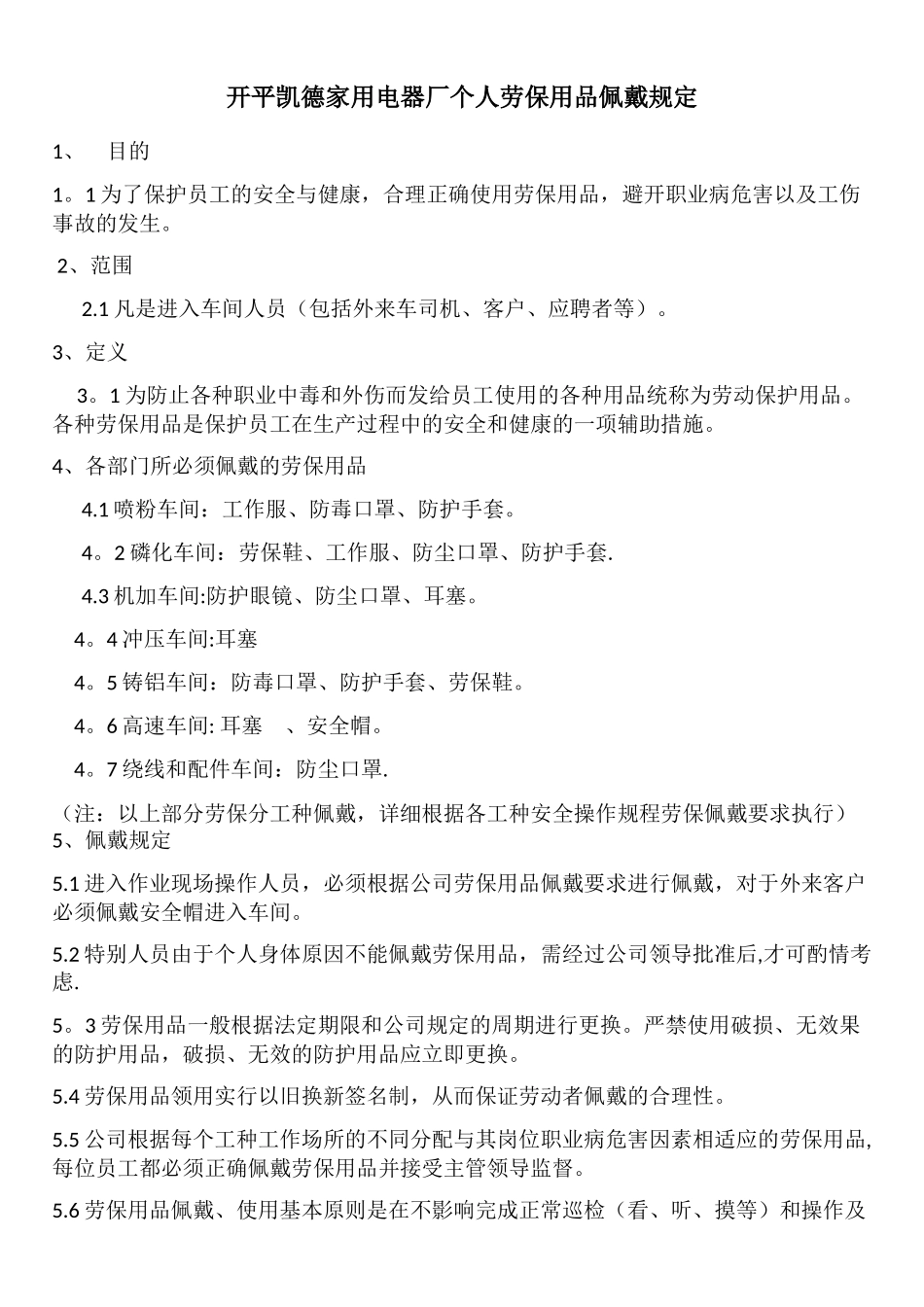 开平凯德家用电器厂个人劳保用品佩戴规定

1、 目的

1。1 为了保护员工的安全与健康，合理正确使用劳保用品，避开职业病危害以及工伤事故的发生。

2、范围

2.1 凡是进入车间人员（包括外来车司机、客户、应聘者等）。

3、定义

3。1 为防止各种职业中毒和外伤而发给员工使用的各种用品统称为劳动保护用品。各种劳保用品是保护员工在生产过程中的安全和健康的一项辅助措施。

4、各部门所必须佩戴的劳保用品

4.1 喷粉车间：工作服、防毒口罩、防护手套。

4。2 磷化车间：劳保鞋、工作服、防尘口罩、防护手套.

4.3 机加车间:防护眼镜、防尘口罩、耳塞。

4。4 冲压车间:耳塞

4。5 铸铝车间：防毒口罩、防护手套、劳保鞋。

4。6 高速车间: 耳塞 、安全帽。

4。7 绕线和配件车间：防尘口罩.

（注：以上部分劳保分工种佩戴，详细根据各工种安全操作规程劳保佩戴要求执行）

5、佩戴规定

5.1 进入作业现场操作人员，必须根据公司劳保用品佩戴要求进行佩戴，对于外来客户必须佩戴安全帽进入车间。

5.2 特别人员由于个人身体原因不能佩戴劳保用品，需经过公司领导批准后,才可酌情考虑.

5。3 劳保用品一般根据法定期限和公司规定的周期进行更换。严禁使用破损、无效果的防护用品，破损、无效的防护用品应立即更换。

5.4 劳保用品领用实行以旧换新签名制，从而保证劳动者佩戴的合理性。

5.5 公司根据每个工种工作场所的不同分配与其岗位职业病危害因素相适应的劳保用品,每位员工都必须正确佩戴劳保用品并接受主管领导监督。

5.6 劳保用品佩戴、使用基本原则是在不影响完成正常巡检（看、听、摸等）和操作及